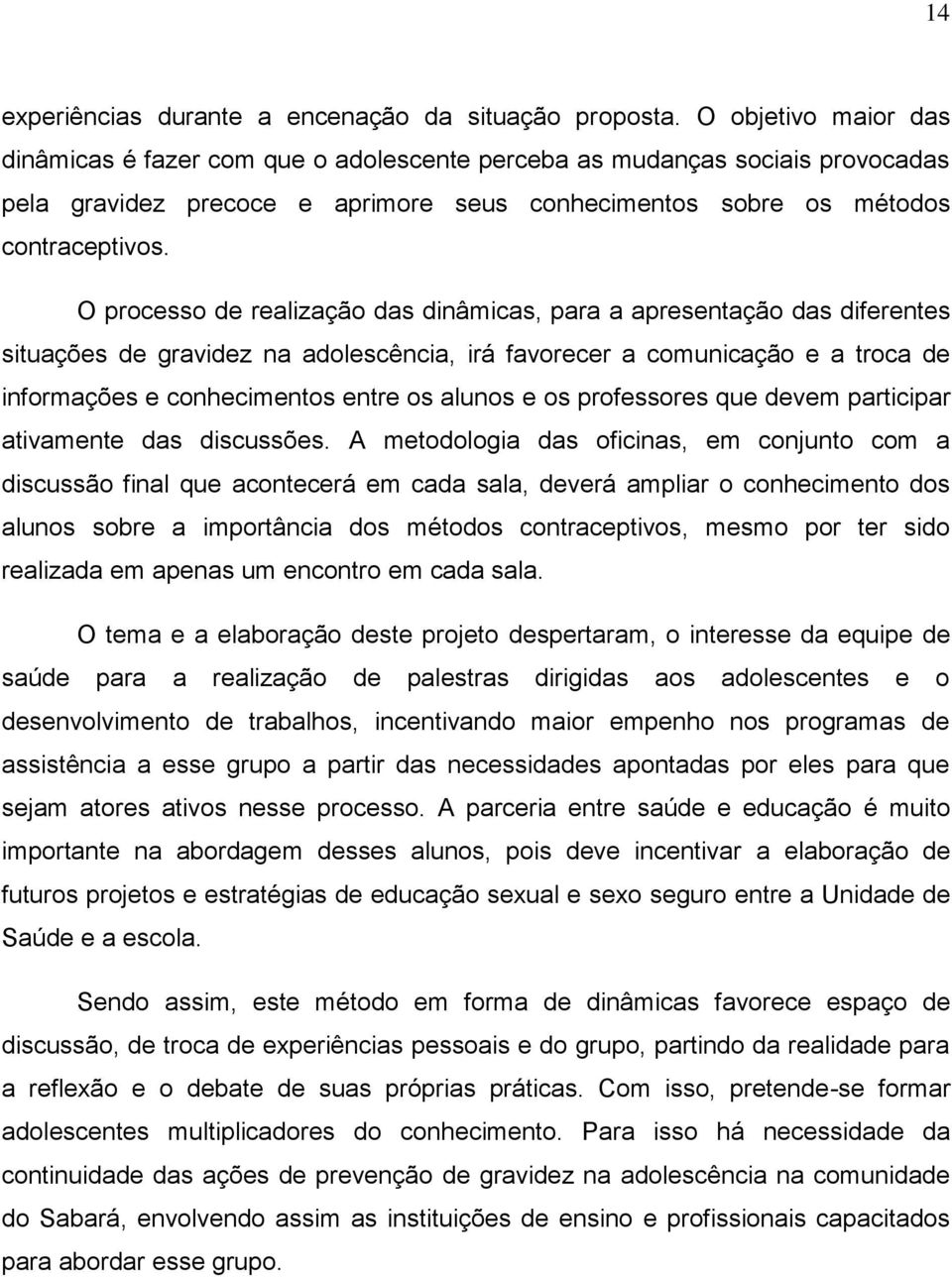 14

experiências durante a encenação da situação proposta. O objetivo maior das dinâmicas é fazer com que o adolescente perceba as mudanças sociais provocadas pela gravidez precoce e aprimore seus conhecimentos sobre os métodos contraceptivos.

O processo de realização das dinâmicas, para a apresentação das diferentes situações de gravidez na adolescência, irá favorecer a comunicação e a troca de informações e conhecimentos entre os alunos e os professores que devem participar ativamente das discussões. A metodologia das oficinas, em conjunto com a discussão final que acontecerá em cada sala, deverá ampliar o conhecimento dos alunos sobre a importância dos métodos contraceptivos, mesmo por ter sido realizada em apenas um encontro em cada sala.

O tema e a elaboração deste projeto despertaram, o interesse da equipe de saúde para a realização de palestras dirigidas aos adolescentes e o desenvolvimento de trabalhos, incentivando maior empenho nos programas de assistência a esse grupo a partir das necessidades apontadas por eles para que sejam atores ativos nesse processo. A parceria entre saúde e educação é muito importante na abordagem desses alunos, pois deve incentivar a elaboração de futuros projetos e estratégias de educação sexual e sexo seguro entre a Unidade de Saúde e a escola.

Sendo assim, este método em forma de dinâmicas favorece espaço de discussão, de troca de experiências pessoais e do grupo, partindo da realidade para a reflexão e o debate de suas próprias práticas. Com isso, pretende-se formar adolescentes multiplicadores do conhecimento. Para isso há necessidade da continuidade das ações de prevenção de gravidez na adolescência na comunidade do Sabará, envolvendo assim as instituições de ensino e profissionais capacitados para abordar esse grupo.